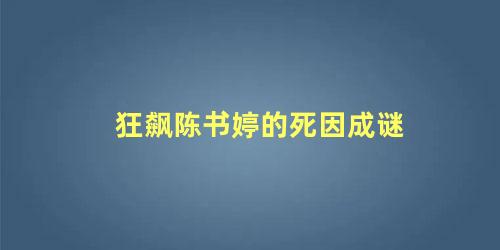 狂飙陈书婷的死因成谜